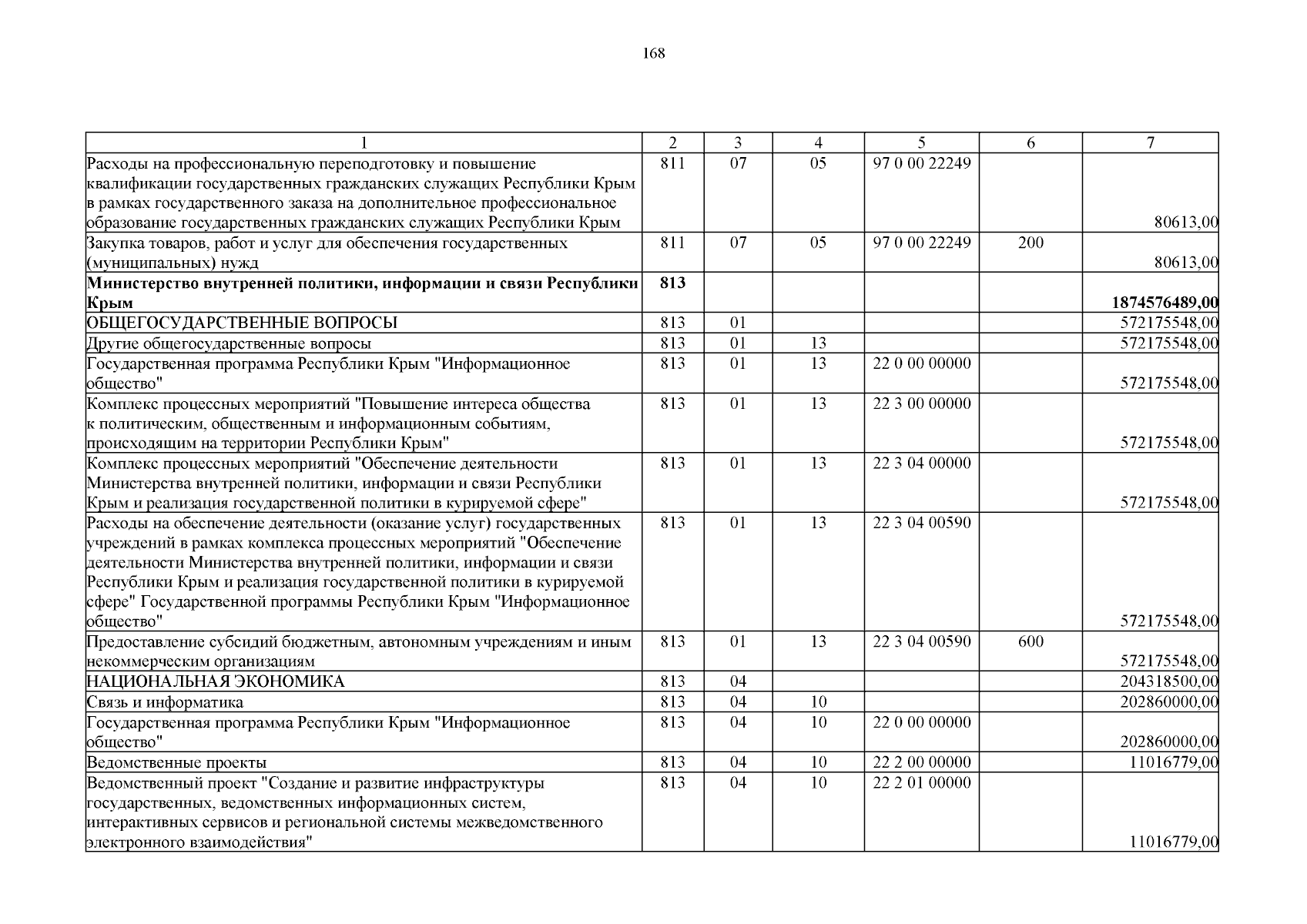 168

| 1 | 2 | 3 | 4 | 5 | 6 | 7 |
|---|---|---|---|---|---|---|
| Расходы на профессиональную переподготовку и повышение квалификации государственных гражданских служащих Республики Крым в рамках государственного заказа на дополнительное профессиональное образование государственных гражданских служащих Республики Крым | 811 | 07 | 05 | 97 0 00 22249 | | 80613,00 |
| Закупка товаров, работ и услуг для обеспечения государственных (муниципальных) нужд | 811 | 07 | 05 | 97 0 00 22249 | 200 | 80613,00 |
| **Министерство внутренней политики, информации и связи Республики Крым** | **813** | | | | | **1874576489,00** |
| ОБЩЕГОСУДАРСТВЕННЫЕ ВОПРОСЫ | 813 | 01 | | | | 572175548,00 |
| Другие общегосударственные вопросы | 813 | 01 | 13 | | | 572175548,00 |
| Государственная программа Республики Крым "Информационное общество" | 813 | 01 | 13 | 22 0 00 00000 | | 572175548,00 |
| Комплекс процессных мероприятий "Повышение интереса общества к политическим, общественным и информационным событиям, происходящим на территории Республики Крым" | 813 | 01 | 13 | 22 3 00 00000 | | 572175548,00 |
| Комплекс процессных мероприятий "Обеспечение деятельности Министерства внутренней политики, информации и связи Республики Крым и реализация государственной политики в курируемой сфере" | 813 | 01 | 13 | 22 3 04 00000 | | 572175548,00 |
| Расходы на обеспечение деятельности (оказание услуг) государственных учреждений в рамках комплекса процессных мероприятий "Обеспечение деятельности Министерства внутренней политики, информации и связи Республики Крым и реализация государственной политики в курируемой сфере" Государственной программы Республики Крым "Информационное общество" | 813 | 01 | 13 | 22 3 04 00590 | | 572175548,00 |
| Предоставление субсидий бюджетным, автономным учреждениям и иным некоммерческим организациям | 813 | 01 | 13 | 22 3 04 00590 | 600 | 572175548,00 |
| НАЦИОНАЛЬНАЯ ЭКОНОМИКА | 813 | 04 | | | | 204318500,00 |
| Связь и информатика | 813 | 04 | 10 | | | 202860000,00 |
| Государственная программа Республики Крым "Информационное общество" | 813 | 04 | 10 | 22 0 00 00000 | | 202860000,00 |
| Ведомственные проекты | 813 | 04 | 10 | 22 2 00 00000 | | 11016779,00 |
| Ведомственный проект "Создание и развитие инфраструктуры государственных, ведомственных информационных систем, интерактивных сервисов и региональной системы межведомственного электронного взаимодействия" | 813 | 04 | 10 | 22 2 01 00000 | | 11016779,00 |